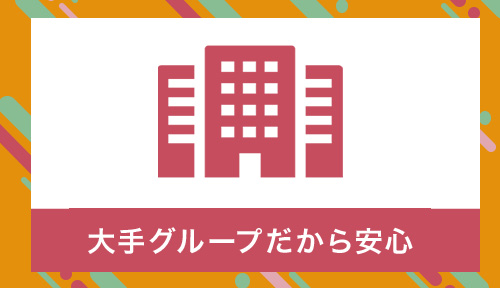 大手グループだから安心